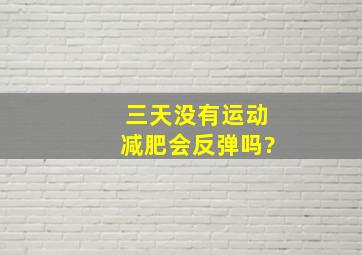 三天没有运动
减肥会反弹吗?